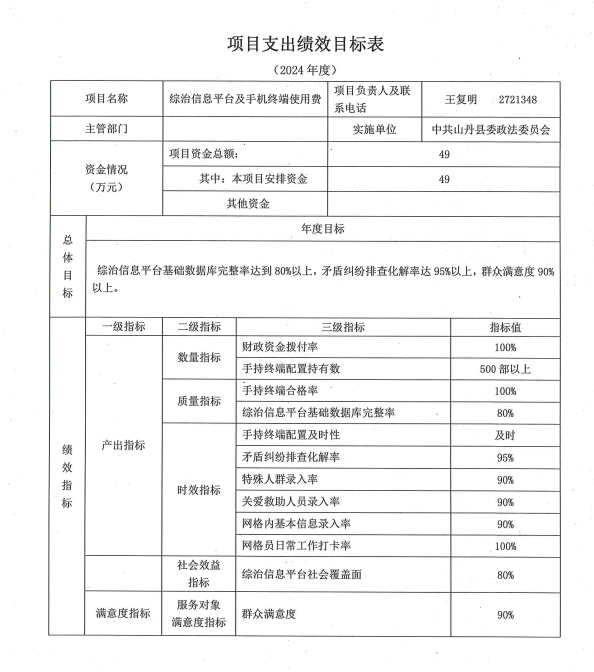 项目支出绩效目标表

（2024 年度）

| 项目名称 | 综治信息平台及手机终端使用费 | 项目负责人及联系电话 | 王复明　2721348 |
|---|---|---|---|
| 主管部门 | | 实施单位 | 中共山丹县委政法委员会 |
| 资金情况（万元） | 项目资金总额: | 49 | |
| | 其中：本项目安排资金 | 49 | |
| | 其他资金 | | |

| 总体目标 | 年度目标 |
|---|---|
| | 综治信息平台基础数据库完整率达到 80%以上，矛盾纠纷排查化解率达 95%以上，群众满意度 90%以上。 |

| 绩效指标 | 一级指标 | 二级指标 | 三级指标 | 指标值 |
|---|---|---|---|---|
| | 产出指标 | 数量指标 | 财政资金拨付率 | 100% |
| | | | 手持终端配置持有数 | 500 部以上 |
| | | 质量指标 | 手持终端合格率 | 100% |
| | | | 综治信息平台基础数据库完整率 | 80% |
| | | 时效指标 | 手持终端配置及时性 | 及时 |
| | | | 矛盾纠纷排查化解率 | 95% |
| | | | 特殊人群录入率 | 90% |
| | | | 关爱救助人员录入率 | 90% |
| | | | 网格内基本信息录入率 | 90% |
| | | | 网格员日常工作打卡率 | 100% |
| | | 社会效益指标 | 综治信息平台社会覆盖面 | 80% |
| | 满意度指标 | 服务对象满意度指标 | 群众满意度 | 90% |